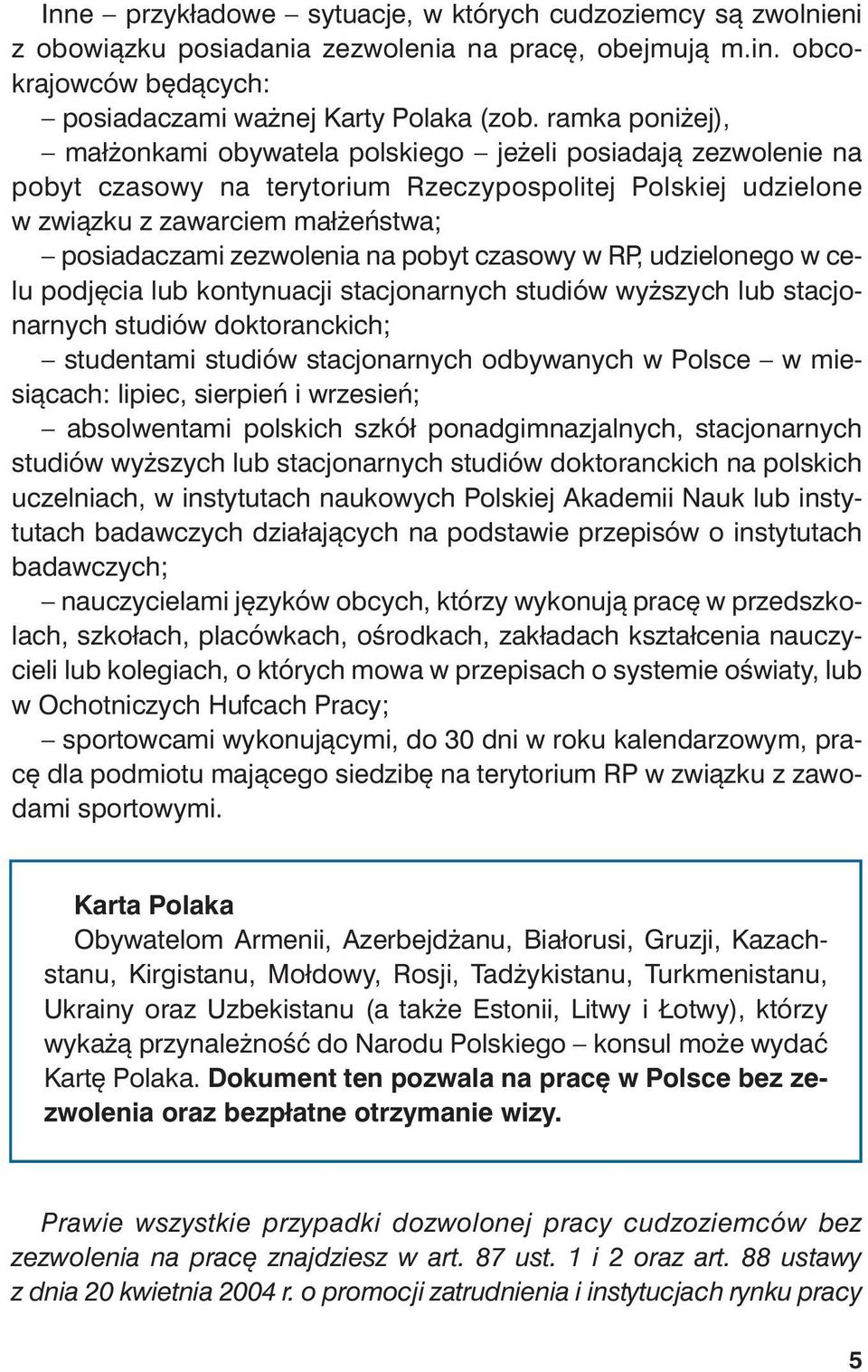 Inne – przykładowe – sytuacje, w których cudzoziemcy są zwolnieni z obowiązku posiadania zezwolenia na pracę, obejmują m.in. obcokrajowców będących:
– posiadaczami ważnej Karty Polaka (zob. ramka poniżej),
– małżonkami obywatela polskiego – jeżeli posiadają zezwolenie na pobyt czasowy na terytorium Rzeczypospolitej Polskiej udzielone w związku z zawarciem małżeństwa;
– posiadaczami zezwolenia na pobyt czasowy w RP, udzielonego w celu podjęcia lub kontynuacji stacjonarnych studiów wyższych lub stacjonarnych studiów doktoranckich;
– studentami studiów stacjonarnych odbywanych w Polsce – w miesiącach: lipiec, sierpień i wrzesień;
– absolwentami polskich szkół ponadgimnazjalnych, stacjonarnych studiów wyższych lub stacjonarnych studiów doktoranckich na polskich uczelniach, w instytutach naukowych Polskiej Akademii Nauk lub instytutach badawczych działających na podstawie przepisów o instytutach badawczych;
– nauczycielami języków obcych, którzy wykonują pracę w przedszkolach, szkołach, placówkach, ośrodkach, zakładach kształcenia nauczycieli lub kolegiach, o których mowa w przepisach o systemie oświaty, lub w Ochotniczych Hufcach Pracy;
– sportowcami wykonującymi, do 30 dni w roku kalendarzowym, pracę dla podmiotu mającego siedzibę na terytorium RP w związku z zawodami sportowymi.

Karta Polaka
Obywatelom Armenii, Azerbejdżanu, Białorusi, Gruzji, Kazachstanu, Kirgistanu, Mołdowy, Rosji, Tadżykistanu, Turkmenistanu, Ukrainy oraz Uzbekistanu (a także Estonii, Litwy i Łotwy), którzy wykażą przynależność do Narodu Polskiego – konsul może wydać Kartę Polaka. Dokument ten pozwala na pracę w Polsce bez zezwolenia oraz bezpłatne otrzymanie wizy.

Prawie wszystkie przypadki dozwolonej pracy cudzoziemców bez zezwolenia na pracę znajdziesz w art. 87 ust. 1 i 2 oraz art. 88 ustawy z dnia 20 kwietnia 2004 r. o promocji zatrudnienia i instytucjach rynku pracy

5